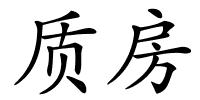 质房